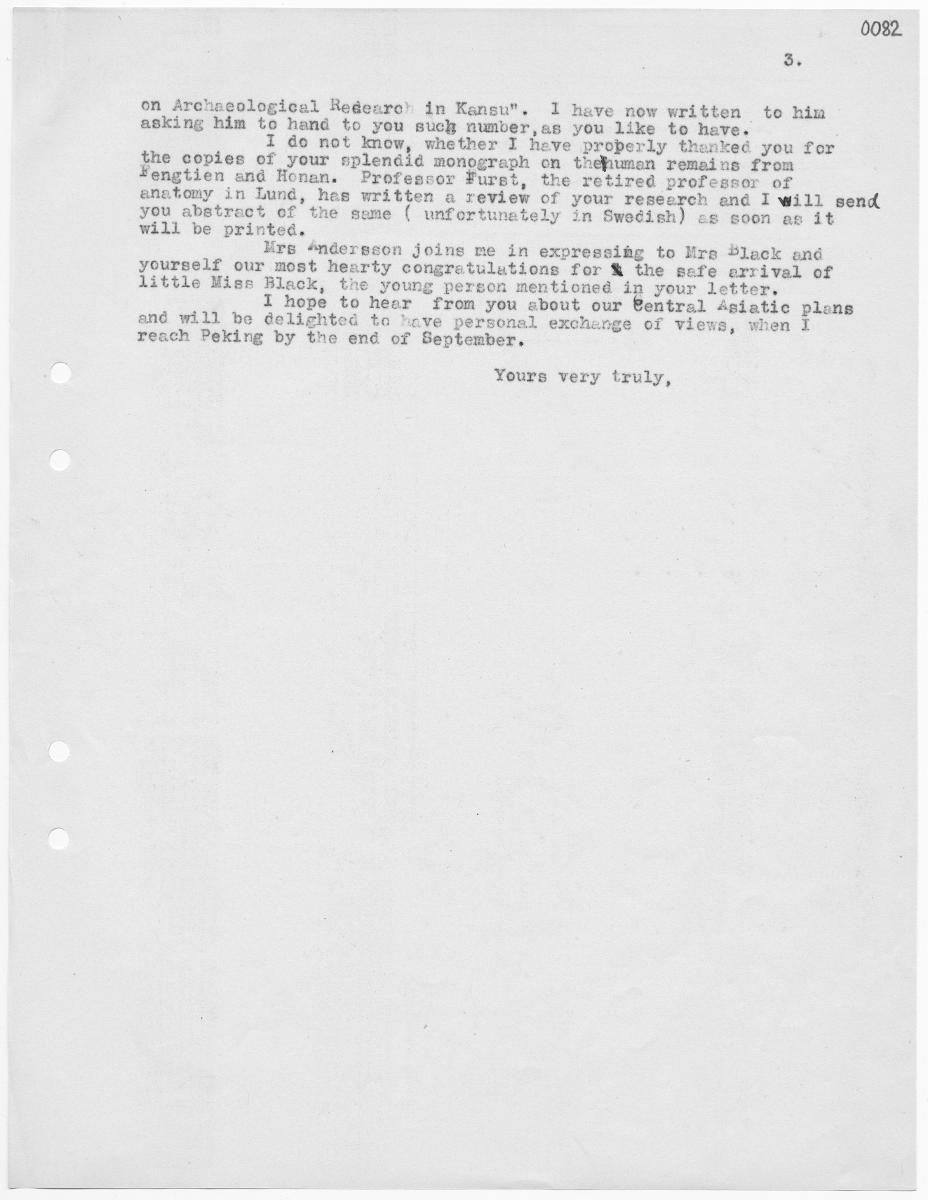 0082

3.

on Archaeological Redearch in Kansu". I have now written to him asking him to hand to you such number, as you like to have.

I do not know, whether I have properly thanked you for the copies of your splendid monograph on the human remains from Fengtien and Honan. Professor Furst, the retired professor of anatomy in Lund, has written a review of your research and I will send you abstract of the same ( unfortunately in Swedish) as soon as it will be printed.

Mrs Andersson joins me in expressing to Mrs Black and yourself our most hearty congratulations for the safe arrival of little Miss Black, the young person mentioned in your letter.

I hope to hear from you about our Central Asiatic plans and will be delighted to have personal exchange of views, when I reach Peking by the end of September.

Yours very truly,